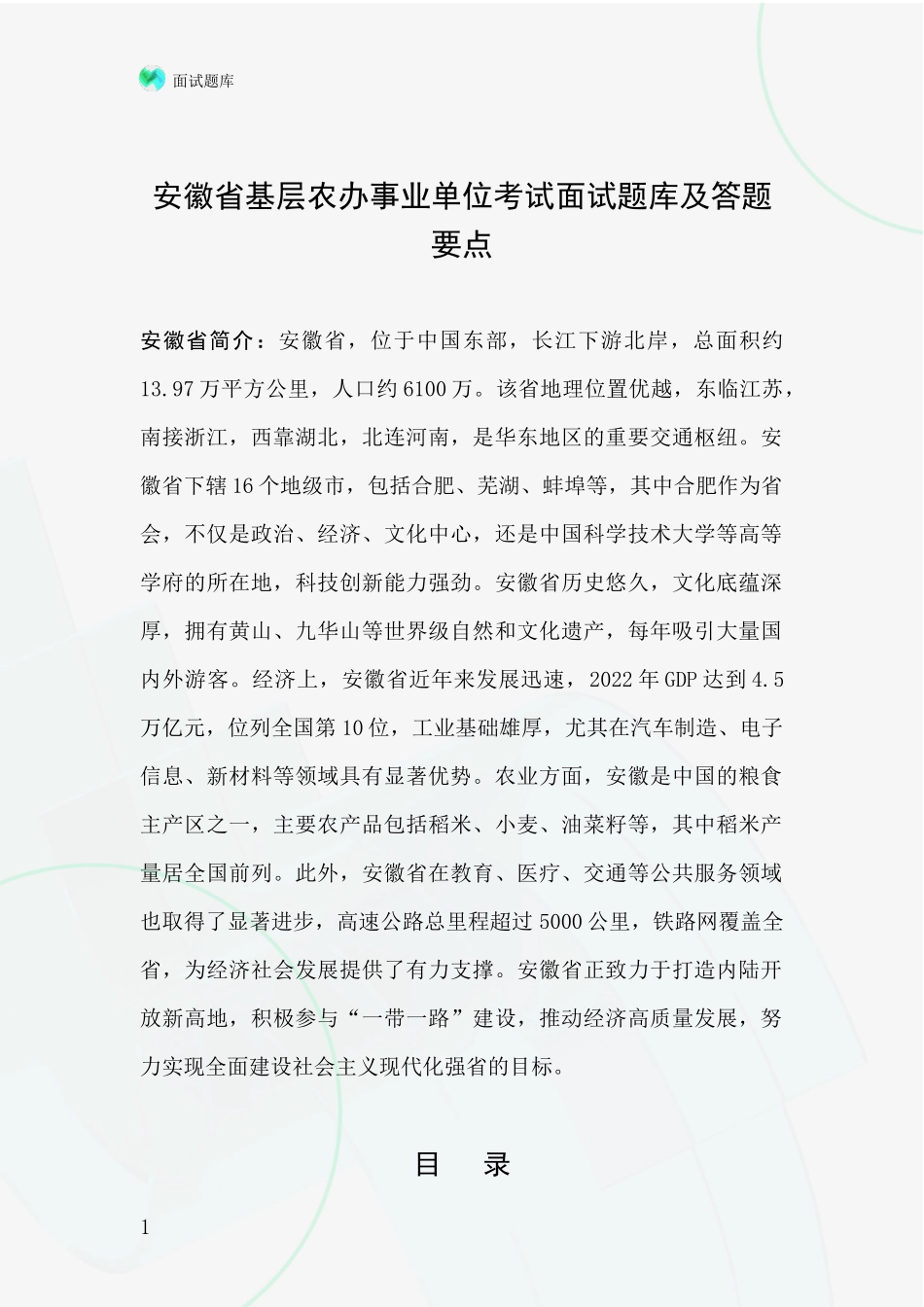 面试题库

安徽省基层农办事业单位考试面试题库及答题要点

安徽省简介：安徽省，位于中国东部，长江下游北岸，总面积约13.97万平方公里，人口约6100万。该省地理位置优越，东临江苏，南接浙江，西靠湖北，北连河南，是华东地区的重要交通枢纽。安徽省下辖16个地级市，包括合肥、芜湖、蚌埠等，其中合肥作为省会，不仅是政治、经济、文化中心，还是中国科学技术大学等高等学府的所在地，科技创新能力强劲。安徽省历史悠久，文化底蕴深厚，拥有黄山、九华山等世界级自然和文化遗产，每年吸引大量国内外游客。经济上，安徽省近年来发展迅速，2022年GDP达到4.5万亿元，位列全国第10位，工业基础雄厚，尤其在汽车制造、电子信息、新材料等领域具有显著优势。农业方面，安徽是中国的粮食主产区之一，主要农产品包括稻米、小麦、油菜籽等，其中稻米产量居全国前列。此外，安徽省在教育、医疗、交通等公共服务领域也取得了显著进步，高速公路总里程超过5000公里，铁路网覆盖全省，为经济社会发展提供了有力支撑。安徽省正致力于打造内陆开放新高地，积极参与“一带一路”建设，推动经济高质量发展，努力实现全面建设社会主义现代化强省的目标。

目 录

1